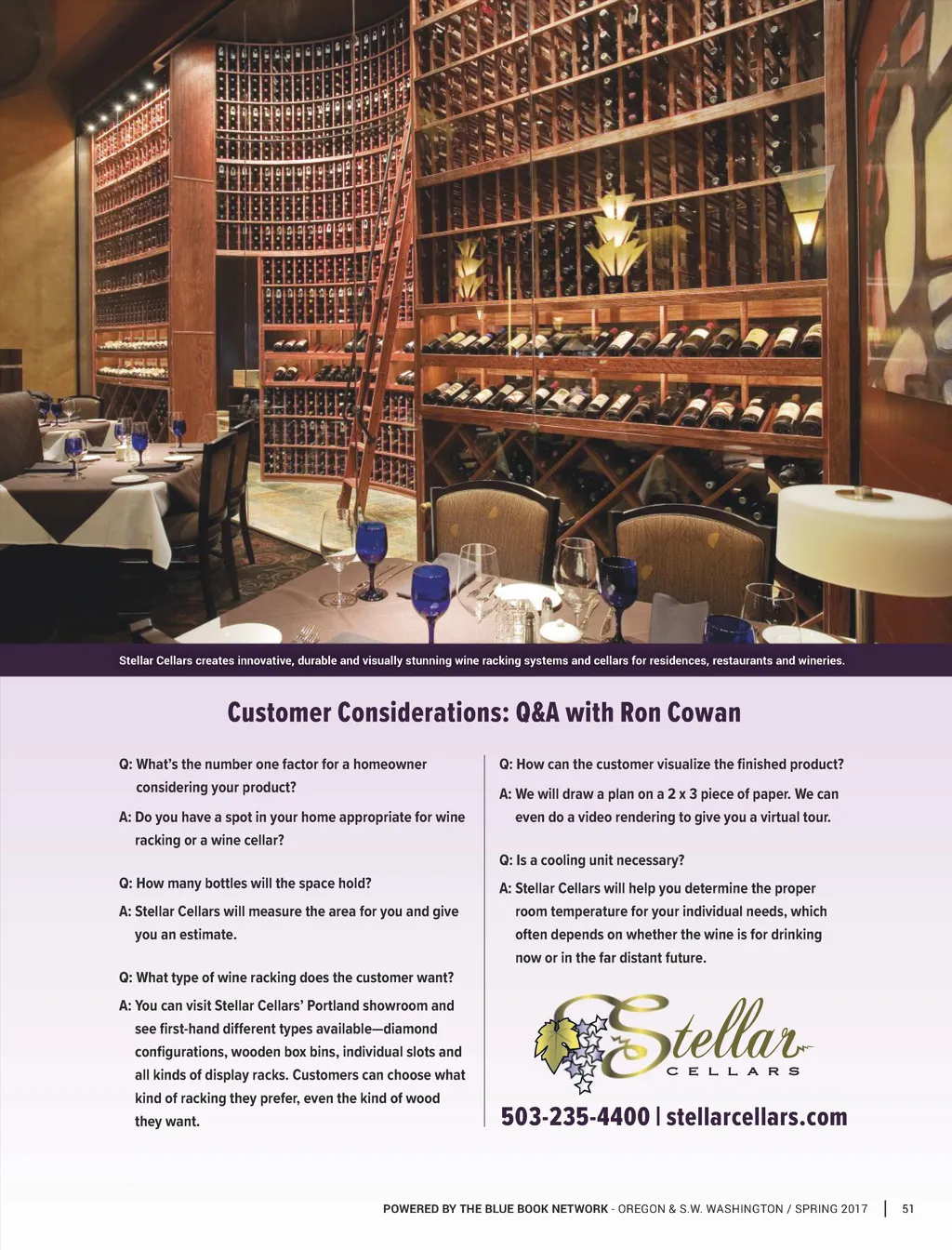 Stellar Cellars creates innovative, durable and visually stunning wine racking systems and cellars for residences, restaurants and wineries.

Customer Considerations: Q&A with Ron Cowan

Q: What's the number one factor for a homeowner considering your product?

A: Do you have a spot in your home appropriate for wine racking or a wine cellar?

Q: How many bottles will the space hold?

A: Stellar Cellars will measure the area for you and give you an estimate.

Q: What type of wine racking does the customer want?

A: You can visit Stellar Cellars' Portland showroom and see first-hand different types available—diamond configurations, wooden box bins, individual slots and all kinds of display racks. Customers can choose what kind of racking they prefer, even the kind of wood they want.

Q: How can the customer visualize the finished product?

A: We will draw a plan on a 2 x 3 piece of paper. We can even do a video rendering to give you a virtual tour.

Q: Is a cooling unit necessary?

A: Stellar Cellars will help you determine the proper room temperature for your individual needs, which often depends on whether the wine is for drinking now or in the far distant future.

Stellar
CELLARS

503-235-4400 | stellarcellars.com

POWERED BY THE BLUE BOOK NETWORK - OREGON & S.W. WASHINGTON / SPRING 2017 | 51